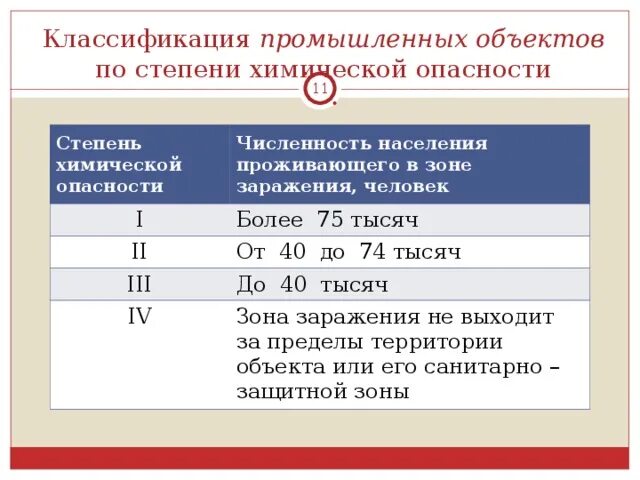 Классификация промышленных объектов по степени химической опасности

11

| Степень химической опасности | Численность населения проживающего в зоне заражения, человек |
|---|---|
| I | Более 75 тысяч |
| II | От 40 до 74 тысяч |
| III | До 40 тысяч |
| IV | Зона заражения не выходит за пределы территории объекта или его санитарно – защитной зоны |